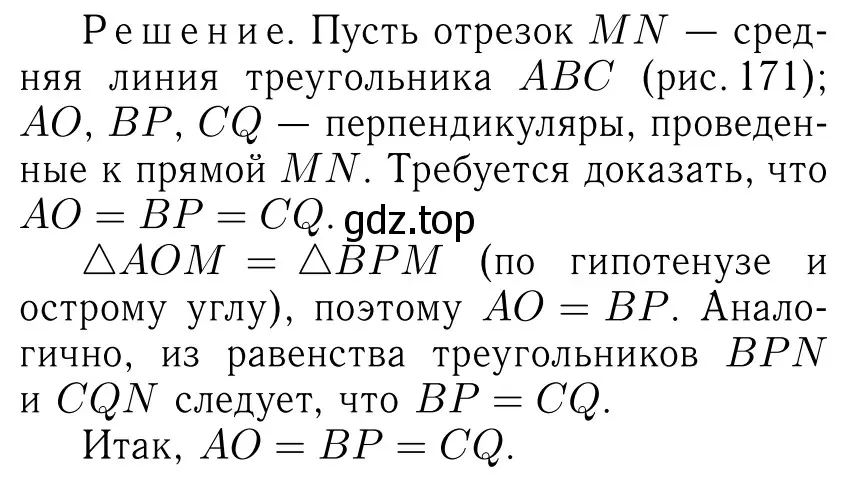 Решение. Пусть отрезок $MN$ — средняя линия треугольника $ABC$ (рис. 171); $AO$, $BP$, $CQ$ — перпендикуляры, проведенные к прямой $MN$. Требуется доказать, что $AO = BP = CQ$. gdz.top

$\triangle AOM = \triangle BPM$ (по гипотенузе и острому углу), поэтому $AO = BP$. Аналогично, из равенства треугольников $BPN$ и $CQN$ следует, что $BP = CQ$.

Итак, $AO = BP = CQ$.